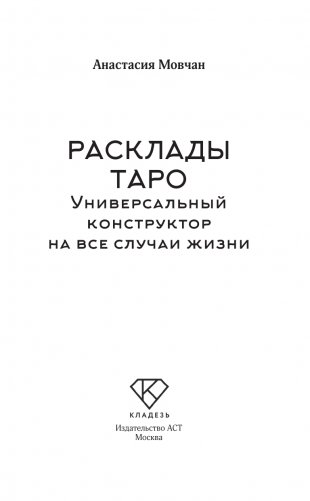 Анастасия Мовчан

РАСКЛАДЫ ТАРО
Универсальный конструктор на все случаи жизни

КЛАДЕЗЬ
Издательство АСТ
Москва